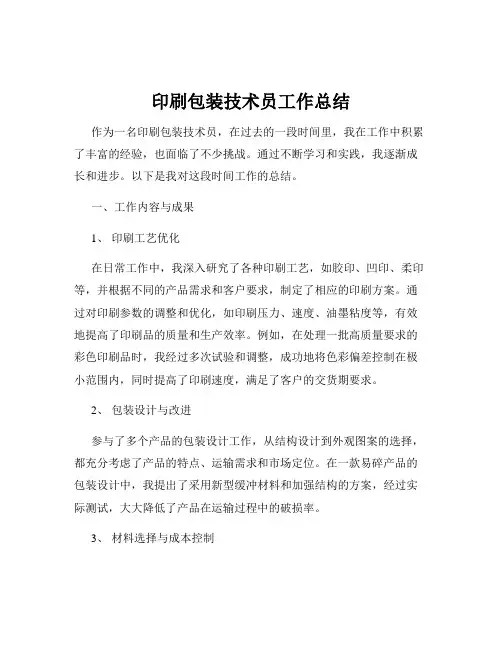 印刷包装技术员工作总结

作为一名印刷包装技术员，在过去的一段时间里，我在工作中积累了丰富的经验，也面临了不少挑战。通过不断学习和实践，我逐渐成长和进步。以下是我对这段时间工作的总结。

一、工作内容与成果

1、 印刷工艺优化

在日常工作中，我深入研究了各种印刷工艺，如胶印、凹印、柔印等，并根据不同的产品需求和客户要求，制定了相应的印刷方案。通过对印刷参数的调整和优化，如印刷压力、速度、油墨粘度等，有效地提高了印刷品的质量和生产效率。例如，在处理一批高质量要求的彩色印刷品时，我经过多次试验和调整，成功地将色彩偏差控制在极小范围内，同时提高了印刷速度，满足了客户的交货期要求。

2、 包装设计与改进

参与了多个产品的包装设计工作，从结构设计到外观图案的选择，都充分考虑了产品的特点、运输需求和市场定位。在一款易碎产品的包装设计中，我提出了采用新型缓冲材料和加强结构的方案，经过实际测试，大大降低了产品在运输过程中的破损率。

3、 材料选择与成本控制